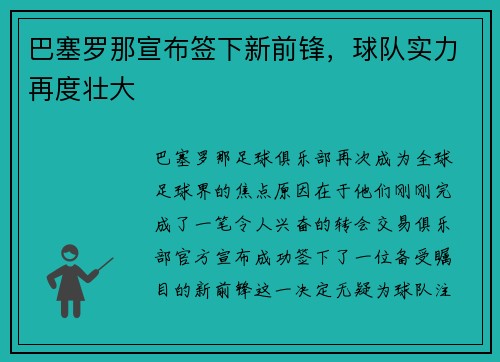 巴塞罗那宣布签下新前锋，球队实力再度壮大

巴塞罗那足球俱乐部再次成为全球足球界的焦点原因在于他们刚刚完成了一笔令人兴奋的转会交易俱乐部官方宣布成功签下了一位备受瞩目的新前锋这一决定无疑为球队注